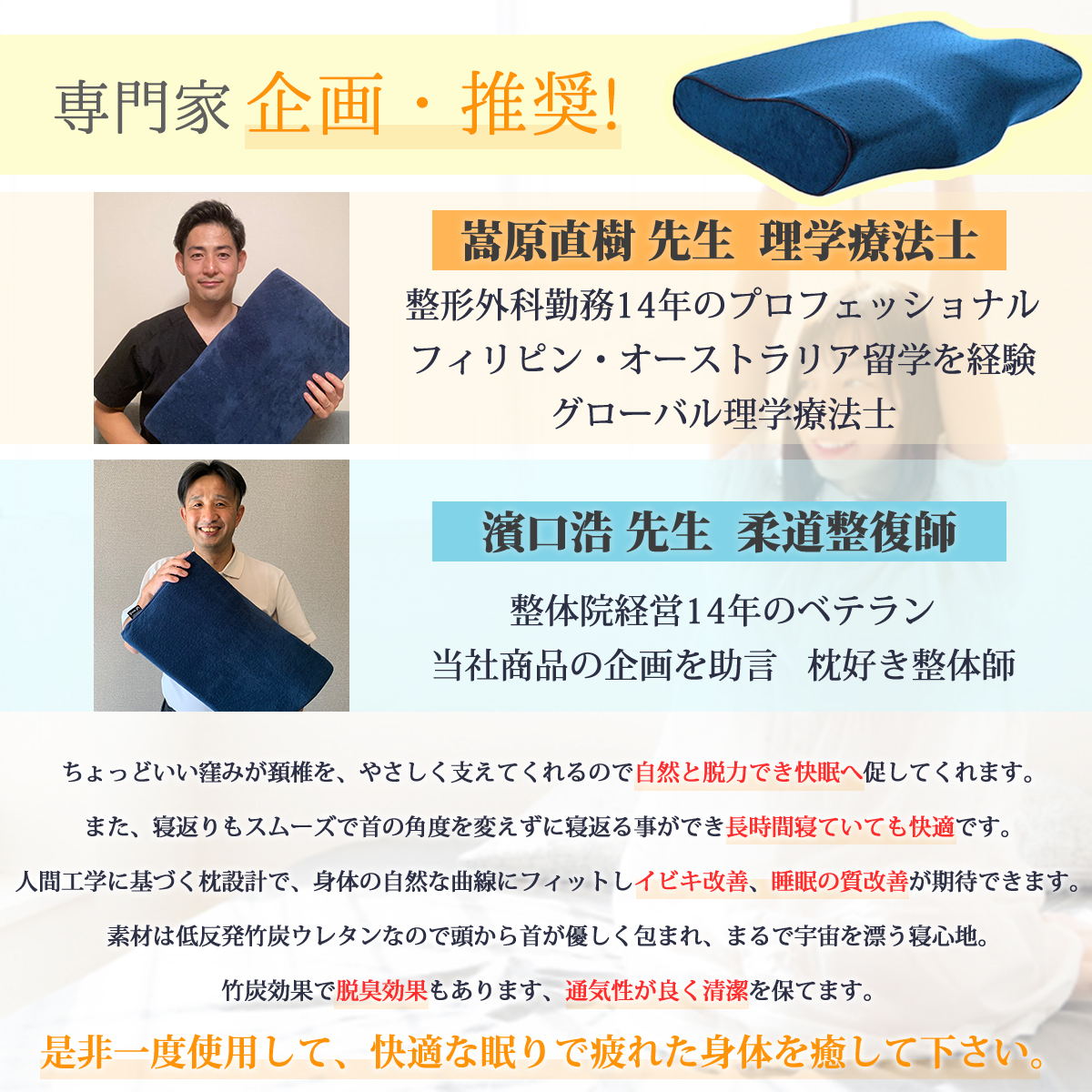 専門家 企画・推奨!

嵩原直樹 先生 理学療法士

整形外科勤務14年のプロフェッショナル
フィリピン・オーストラリア留学を経験
グローバル理学療法士

濱口浩 先生 柔道整復師

整体院経営14年のベテラン
当社商品の企画を助言　枕好き整体師

ちょっどいい窪みが頸椎を、やさしく支えてくれるので自然と脱力でき快眠へ促してくれます。

また、寝返りもスムーズで首の角度を変えずに寝返る事ができ長時間寝ていても快適です。

人間工学に基づく枕設計で、身体の自然な曲線にフィットしイビキ改善、睡眠の質改善が期待できます。

素材は低反発竹炭ウレタンなので頭から首が優しく包まれ、まるで宇宙を漂う寝心地。

竹炭効果で脱臭効果もあります、通気性が良く清潔を保てます。

是非一度使用して、快適な眠りで疲れた身体を癒して下さい。